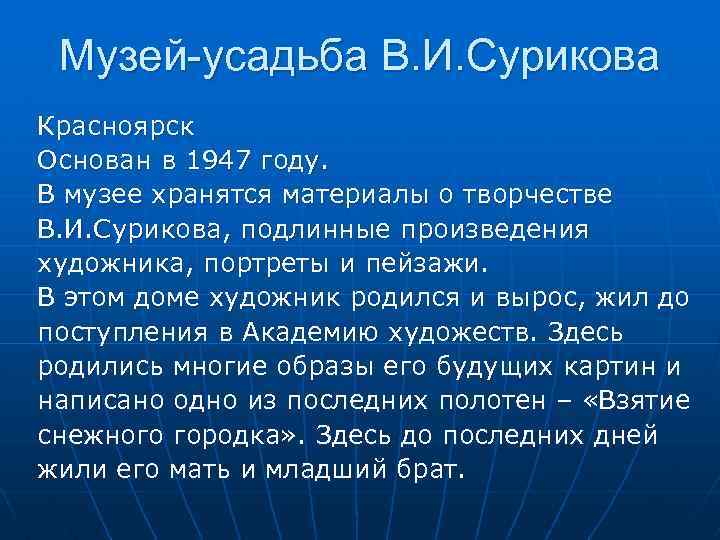 Музей-усадьба В.И.Сурикова

Красноярск
Основан в 1947 году.
В музее хранятся материалы о творчестве В.И.Сурикова, подлинные произведения художника, портреты и пейзажи.
В этом доме художник родился и вырос, жил до поступления в Академию художеств. Здесь родились многие образы его будущих картин и написано одно из последних полотен – «Взятие снежного городка». Здесь до последних дней жили его мать и младший брат.